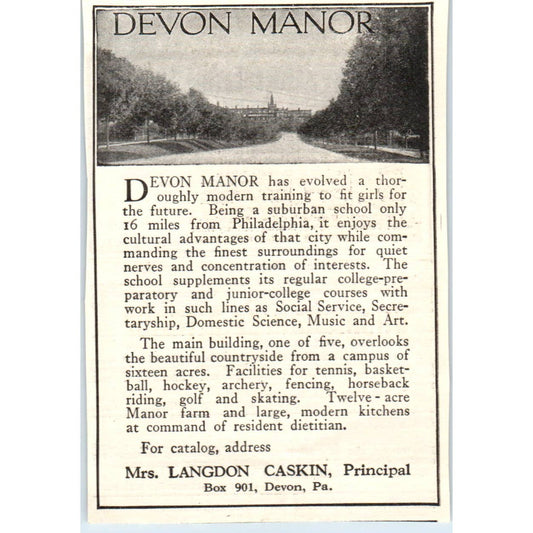 DEVON MANOR

DEVON MANOR has evolved a thoroughly modern training to fit girls for the future. Being a suburban school only 16 miles from Philadelphia, it enjoys the cultural advantages of that city while commanding the finest surroundings for quiet nerves and concentration of interests. The school supplements its regular college-preparatory and junior-college courses with work in such lines as Social Service, Secretaryship, Domestic Science, Music and Art.

The main building, one of five, overlooks the beautiful countryside from a campus of sixteen acres. Facilities for tennis, basketball, hockey, archery, fencing, horseback riding, golf and skating. Twelve-acre Manor farm and large, modern kitchens at command of resident dietitian.

For catalog, address

Mrs. LANGDON CASKIN, Principal
Box 901, Devon, Pa.